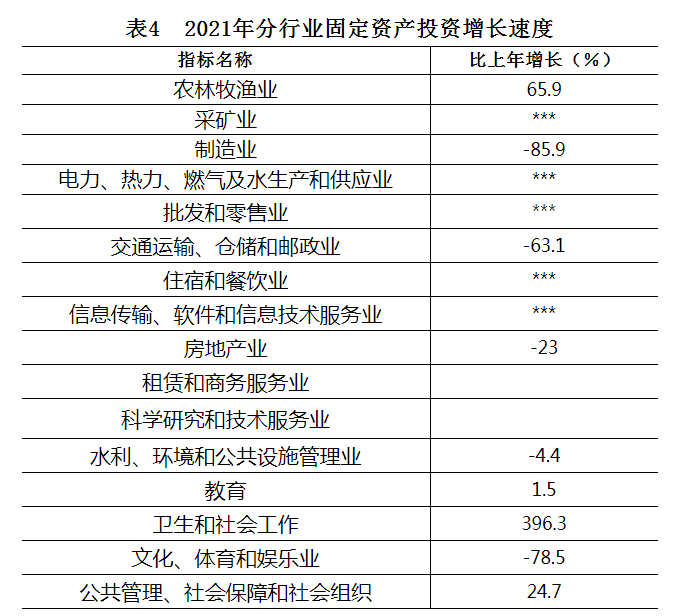 表4 2021年分行业固定资产投资增长速度

| 指标名称 | 比上年增长（%） |
|---|---|
| 农林牧渔业 | 65.9 |
| 采矿业 | *** |
| 制造业 | -85.9 |
| 电力、热力、燃气及水生产和供应业 | *** |
| 批发和零售业 | *** |
| 交通运输、仓储和邮政业 | -63.1 |
| 住宿和餐饮业 | *** |
| 信息传输、软件和信息技术服务业 | *** |
| 房地产业 | -23 |
| 租赁和商务服务业 | |
| 科学研究和技术服务业 | |
| 水利、环境和公共设施管理业 | -4.4 |
| 教育 | 1.5 |
| 卫生和社会工作 | 396.3 |
| 文化、体育和娱乐业 | -78.5 |
| 公共管理、社会保障和社会组织 | 24.7 |